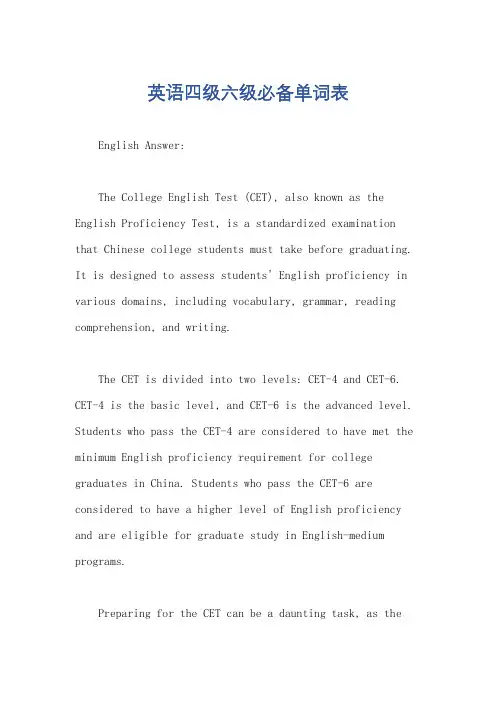 英语四级六级必备单词表

English Answer:

The College English Test (CET), also known as the English Proficiency Test, is a standardized examination that Chinese college students must take before graduating. It is designed to assess students' English proficiency in various domains, including vocabulary, grammar, reading comprehension, and writing.

The CET is divided into two levels: CET-4 and CET-6. CET-4 is the basic level, and CET-6 is the advanced level. Students who pass the CET-4 are considered to have met the minimum English proficiency requirement for college graduates in China. Students who pass the CET-6 are considered to have a higher level of English proficiency and are eligible for graduate study in English-medium programs.

Preparing for the CET can be a daunting task, as the